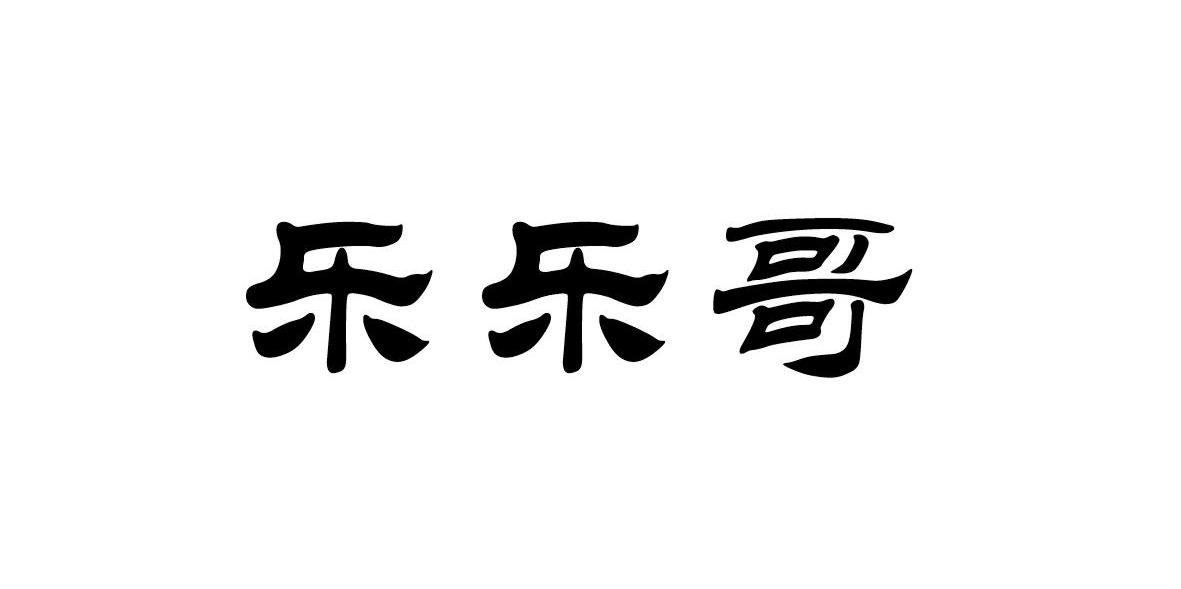 乐乐哥